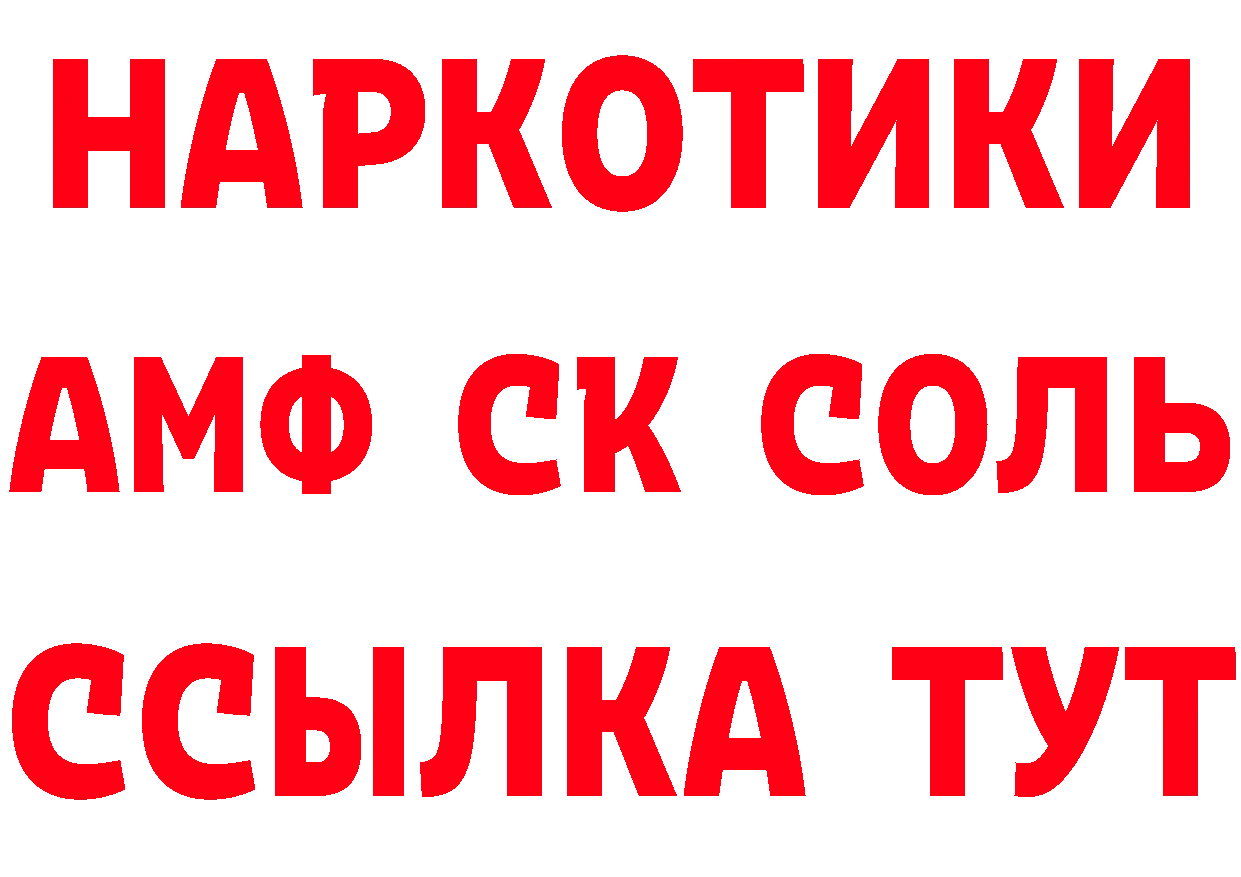 НАРКОТИКИ
АМФ СК СОЛЬ
ССЫЛКА ТУТ